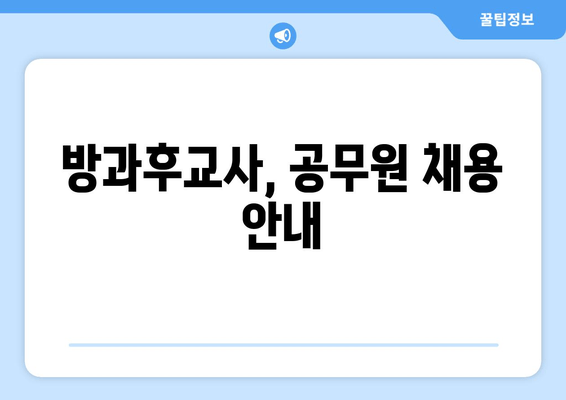 꿀팁정보

방과후교사, 공무원 채용 안내